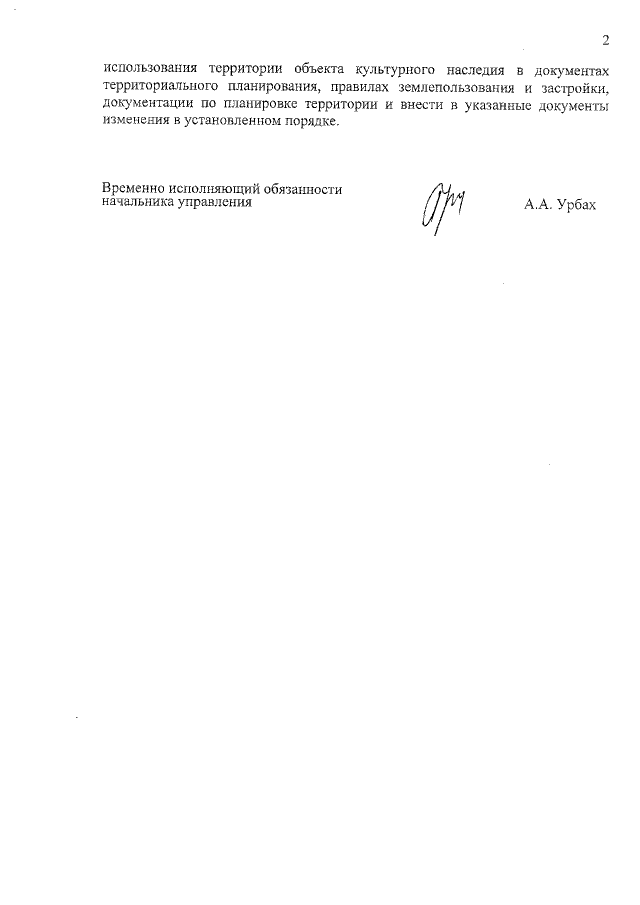 2

использования территории объекта культурного наследия в документах территориального планирования, правилах землепользования и застройки, документации по планировке территории и внести в указанные документы изменения в установленном порядке.

Временно исполняющий обязанности начальника управления

А.А. Урбах